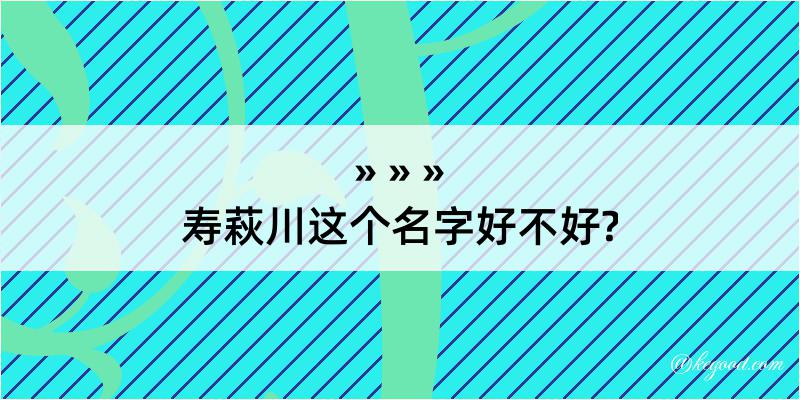 » » »
寿萩川这个名字好不好?

@kegood.com